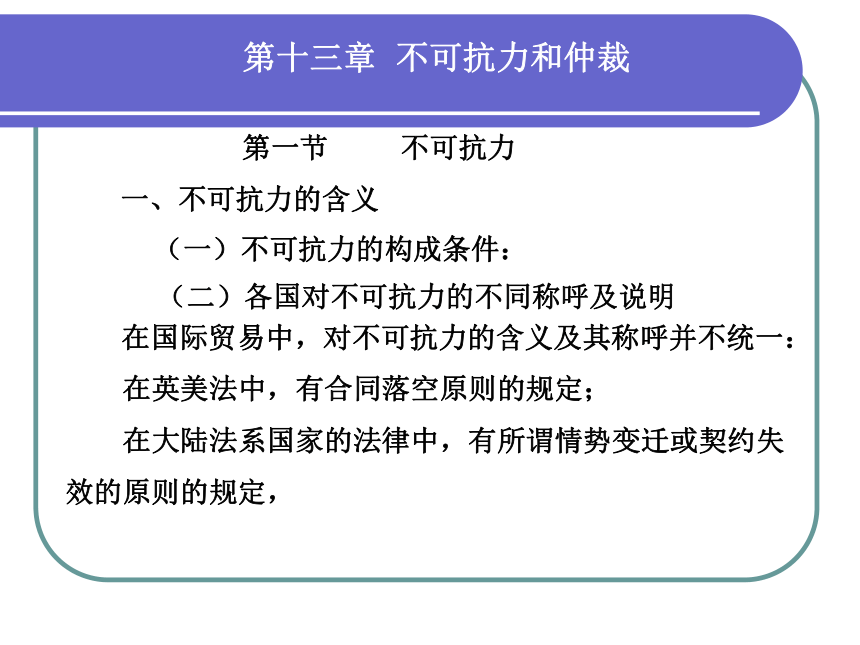 第十三章 不可抗力和仲裁

第一节 不可抗力

一、不可抗力的含义

（一）不可抗力的构成条件：

（二）各国对不可抗力的不同称呼及说明

在国际贸易中，对不可抗力的含义及其称呼并不统一：

在英美法中，有合同落空原则的规定；

在大陆法系国家的法律中，有所谓情势变迁或契约失效的原则的规定，